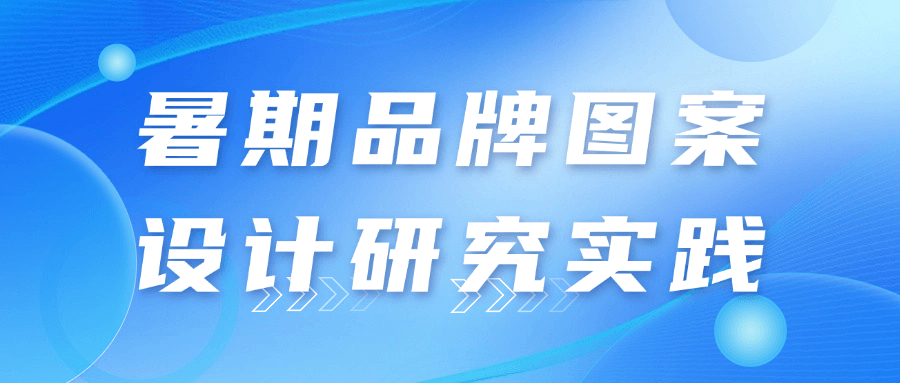 暑期品牌图案
设计研究实践